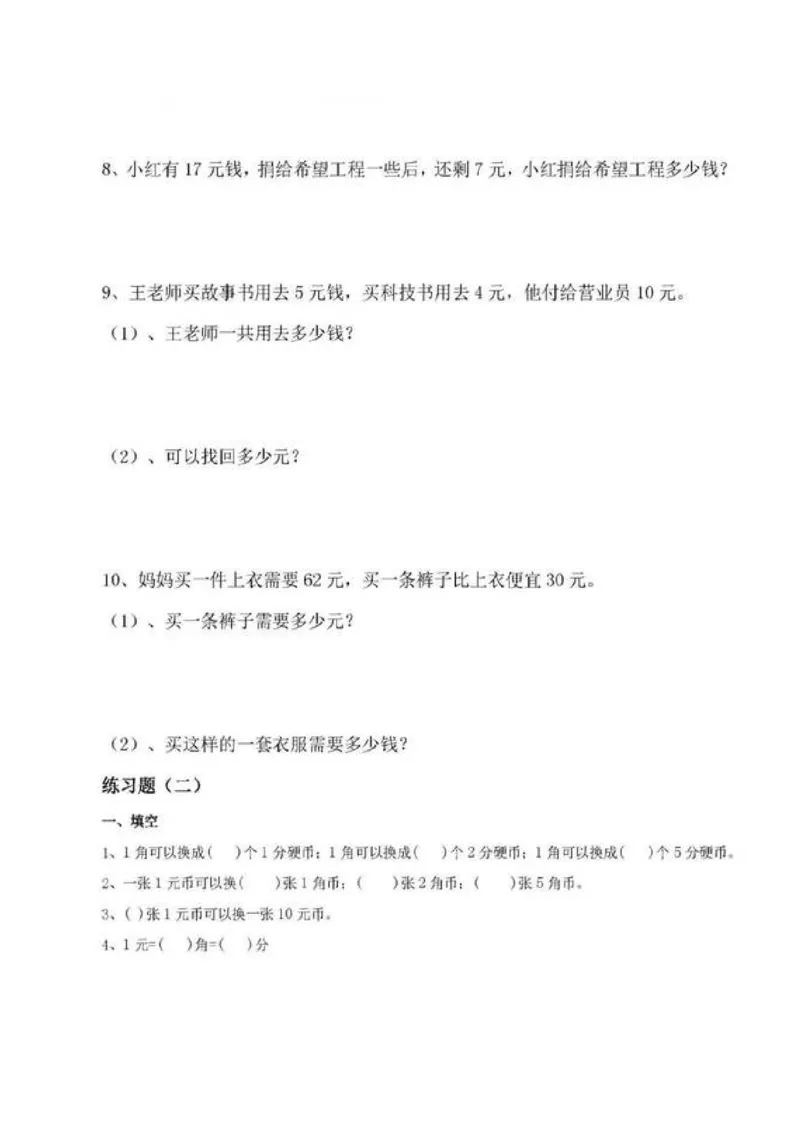 8、小红有 17 元钱，捐给希望工程一些后，还剩 7 元，小红捐给希望工程多少钱？

9、王老师买故事书用去 5 元钱，买科技书用去 4 元，他付给营业员 10 元。

（1）、王老师一共用去多少钱？

（2）、可以找回多少元？

10、妈妈买一件上衣需要 62 元，买一条裤子比上衣便宜 30 元。

（1）、买一条裤子需要多少元？

（2）、买这样的一套衣服需要多少钱？

练习题（二）

一、填空

1、1 角可以换成（　）个 1 分硬币；1 角可以换成（　）个 2 分硬币；1 角可以换成（　）个 5 分硬币。

2、一张 1 元币可以换（　）张 1 角币；（　）张 2 角币；（　）张 5 角币。

3、（ ）张 1 元币可以换一张 10 元币。

4、1 元=（　）角=（　）分